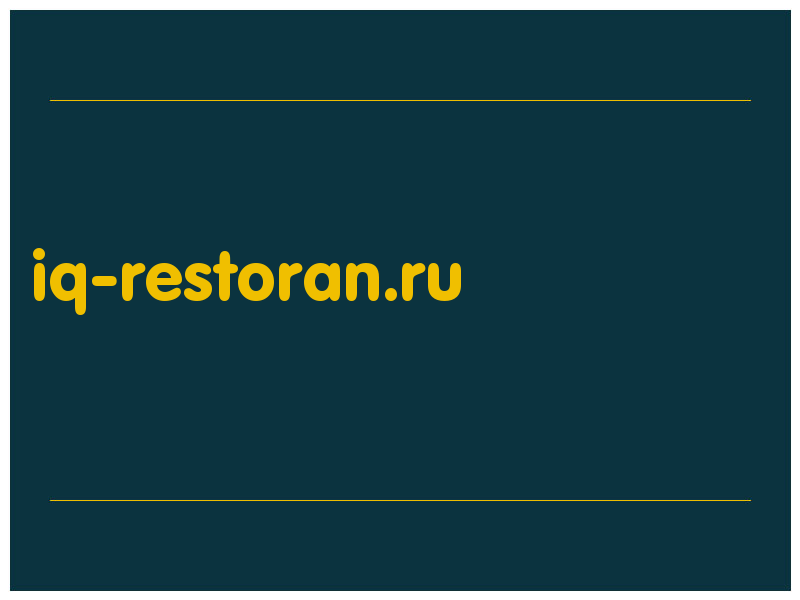 iq-restoran.ru